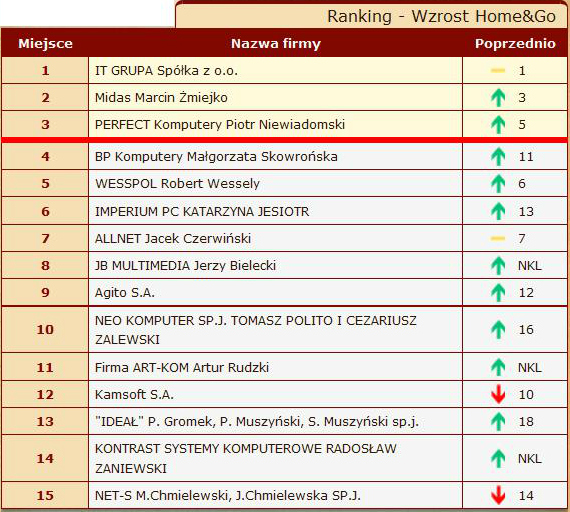 Ranking - Wzrost Home&Go

| Miejsce | Nazwa firmy | Poprzednio |
|---|---|---|
| 1 | IT GRUPA Spółka z o.o. | 1 |
| 2 | Midas Marcin Żmiejko | 3 |
| 3 | PERFECT Komputery Piotr Niewiadomski | 5 |
| 4 | BP Komputery Małgorzata Skowrońska | 11 |
| 5 | WESSPOL Robert Wessely | 6 |
| 6 | IMPERIUM PC KATARZYNA JESIOTR | 13 |
| 7 | ALLNET Jacek Czerwiński | 7 |
| 8 | JB MULTIMEDIA Jerzy Bielecki | NKL |
| 9 | Agito S.A. | 12 |
| 10 | NEO KOMPUTER SP.J. TOMASZ POLITO I CEZARIUSZ ZALEWSKI | 16 |
| 11 | Firma ART-KOM Artur Rudzki | NKL |
| 12 | Kamsoft S.A. | 10 |
| 13 | "IDEAŁ" P. Gromek, P. Muszyński, S. Muszyński sp.j. | 18 |
| 14 | KONTRAST SYSTEMY KOMPUTEROWE RADOSŁAW ZANIEWSKI | NKL |
| 15 | NET-S M.Chmielewski, J.Chmielewska SP.J. | 14 |